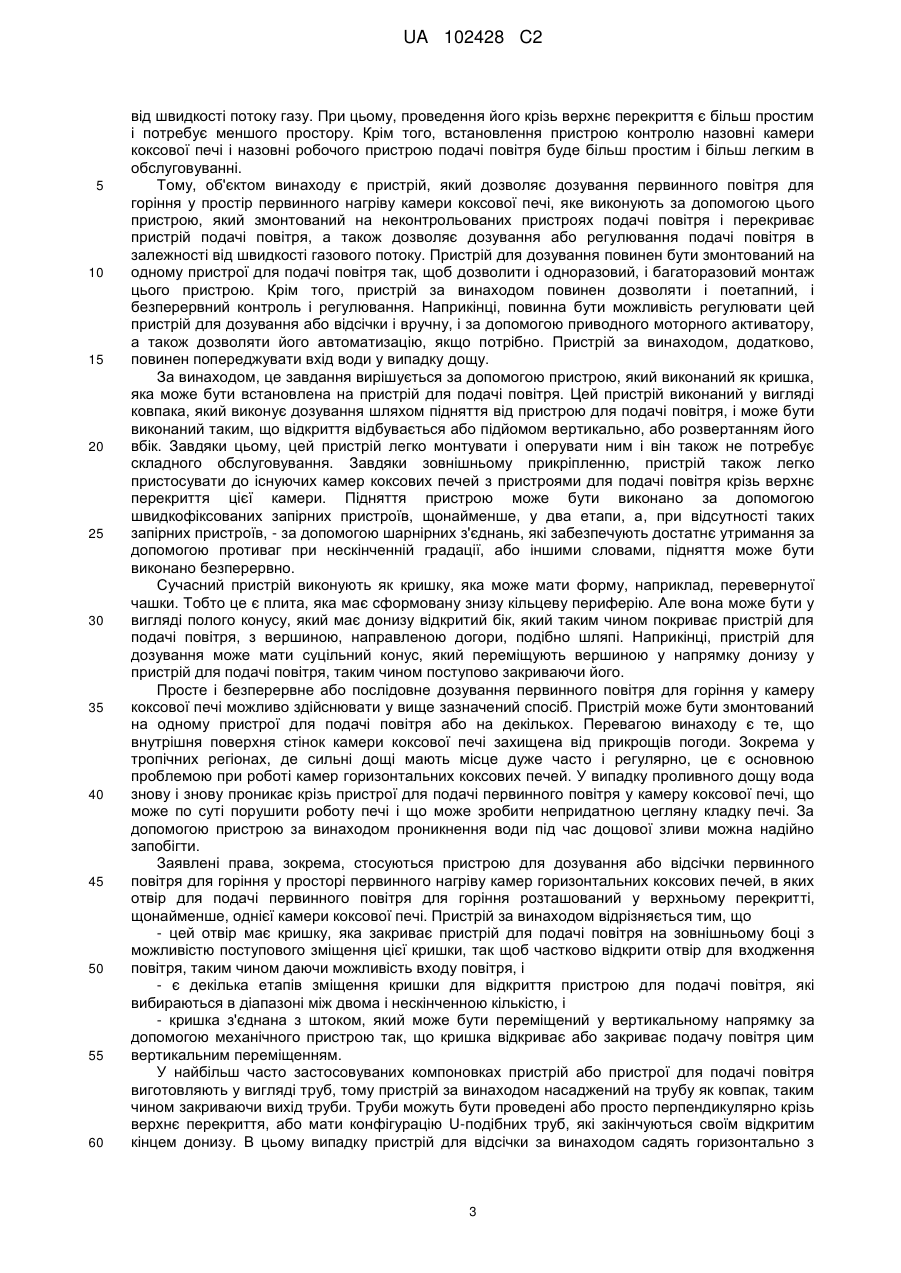 UA 102428 C2

від швидкості потоку газу. При цьому, проведення його крізь верхнє перекриття є більш простим і потребує меншого простору. Крім того, встановлення пристрою контролю назовні камери коксової печі і назовні робочого пристрою подачі повітря буде більш простим і більш легким в обслуговуванні.

5 Тому, об'єктом винаходу є пристрій, який дозволяє дозування первинного повітря для горіння у простір первинного нагріву камери коксової печі, яке виконують за допомогою цього пристрою, який змонтований на неконтрольованих пристроях подачі повітря і перекриває пристрій подачі повітря, а також дозволяє дозування або регулювання подачі повітря в залежності від швидкості газового потоку. Пристрій для дозування повинен бути змонтований на 10 одному пристрої для подачі повітря так, щоб дозволити і одноразовий, і багаторазовий монтаж цього пристрою. Крім того, пристрій за винаходом повинен дозволяти і поетапний, і безперервний контроль і регулювання. Наприкінці, повинна бути можливість регулювати цей пристрій для дозування або відсічки і вручну, і за допомогою приводного моторного активатору, а також дозволяти його автоматизацію, якщо потрібно. Пристрій за винаходом, додатково, 15 повинен попереджувати вхід води у випадку дощу.

За винаходом, це завдання вирішується за допомогою пристрою, який виконаний як кришка, яка може бути встановлена на пристрій для подачі повітря. Цей пристрій виконаний у вигляді ковпака, який виконує дозування шляхом підняття від пристрою для подачі повітря, і може бути виконаний таким, що відкриття відбувається або підйомом вертикально, або розвертанням його 20 вбік. Завдяки цьому, цей пристрій легко монтувати і оперувати ним і він також не потребує складного обслуговування. Завдяки зовнішньому прикріпленню, пристрій також легко пристосувати до існуючих камер коксових печей з пристроями для подачі повітря крізь верхнє перекриття цієї камери. Підняття пристрою може бути виконано за допомогою швидкофіксованих запірних пристроїв, щонайменше, у два етапи, а, при відсутності таких 25 запірних пристроїв, - за допомогою шарнірних з'єднань, які забезпечують достатнє утримання за допомогою противаг при нескінченній градації, або іншими словами, підняття може бути виконано безперервно.

Сучасний пристрій виконують як кришку, яка може мати форму, наприклад, перевернутої чашки. Тобто це є плита, яка має сформовану знизу кільцеву периферію. Але вона може бути у 30 вигляді полого конусу, який має донизу відкритий бік, який таким чином покриває пристрій для подачі повітря, з вершиною, направленою догори, подібно шляпі. Наприкінці, пристрій для дозування може мати суцільний конус, який переміщують вершиною у напрямку донизу у пристрій для подачі повітря, таким чином поступово закриваючи його.

Просте і безперервне або послідовне дозування первинного повітря для горіння у камеру 35 коксової печі можливо здійснювати у вище зазначений спосіб. Пристрій може бути змонтований на одному пристрої для подачі повітря або на декількох. Перевагою винаходу є те, що внутрішня поверхня стінок камери коксової печі захищена від прикрощів погоди. Зокрема у тропічних регіонах, де сильні дощі мають місце дуже часто і регулярно, це є основною проблемою при роботі камер горизонтальних коксових печей. У випадку проливного дощу вода 40 знову і знову проникає крізь пристрої для подачі первинного повітря у камеру коксової печі, що може по суті порушити роботу печі і що може зробити непридатною цегляну кладку печі. За допомогою пристрою за винаходом проникнення води під час дощової зливи можна надійно запобігти.

Заявлені права, зокрема, стосуються пристрою для дозування або відсічки первинного 45 повітря для горіння у просторі первинного нагріву камер горизонтальних коксових печей, в яких отвір для подачі первинного повітря для горіння розташований у верхньому перекритті, щонайменше, однієї камери коксової печі. Пристрій за винаходом відрізняється тим, що

- цей отвір має кришку, яка закриває пристрій для подачі повітря на зовнішньому боці з можливістю поступового зміщення цієї кришки, так щоб частково відкрити отвір для входження 50 повітря, таким чином даючи можливість входу повітря, і

- є декілька етапів зміщення кришки для відкриття пристрою для подачі повітря, які вибираються в діапазоні між двома і нескінченною кількістю, і

- кришка з'єднана з штоком, який може бути переміщений у вертикальному напрямку за допомогою механічного пристрою так, що кришка відкриває або закриває подачу повітря цим 55 вертикальним переміщенням.

У найбільш часто застосовуваних компоновках пристрій або пристрої для подачі повітря виготовляють у вигляді труб, тому пристрій за винаходом насаджений на трубу як ковпак, таким чином закриваючи вихід труби. Труби можуть бути проведені або просто перпендикулярно крізь верхнє перекриття, або мати конфігурацію U-подібних труб, які закінчуються своїм відкритим 60 кінцем донизу. В цьому випадку пристрій для відсічки за винаходом садять горизонтально з

3